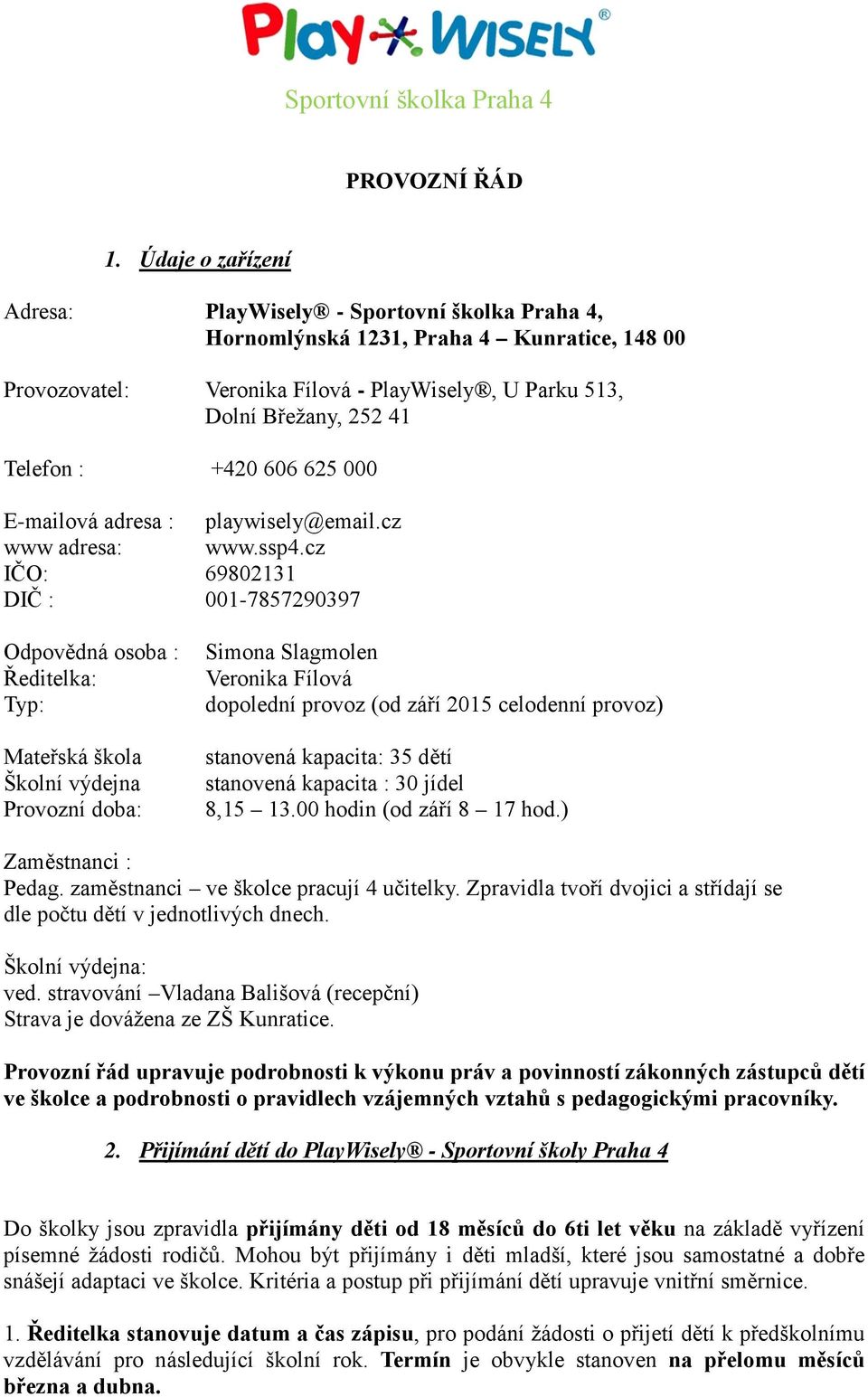 Play Wisely®

Sportovní školka Praha 4

PROVOZNÍ ŘÁD

1. Údaje o zařízení

Adresa: PlayWisely® - Sportovní školka Praha 4, Hornomlýnská 1231, Praha 4 – Kunratice, 148 00

Provozovatel: Veronika Fílová - PlayWisely®, U Parku 513, Dolní Břežany, 252 41

Telefon : +420 606 625 000

E-mailová adresa : playwisely@email.cz
www adresa: www.ssp4.cz
IČO: 69802131
DIČ : 001-7857290397

Odpovědná osoba : Simona Slagmolen
Ředitelka: Veronika Fílová
Typ: dopolední provoz (od září 2015 celodenní provoz)

Mateřská škola stanovená kapacita: 35 dětí
Školní výdejna stanovená kapacita : 30 jídel
Provozní doba: 8,15 – 13.00 hodin (od září 8 – 17 hod.)

Zaměstnanci :
Pedag. zaměstnanci – ve školce pracují 4 učitelky. Zpravidla tvoří dvojici a střídají se dle počtu dětí v jednotlivých dnech.

Školní výdejna:
ved. stravování –Vladana Bališová (recepční)
Strava je dovážena ze ZŠ Kunratice.

Provozní řád upravuje podrobnosti k výkonu práv a povinností zákonných zástupců dětí ve školce a podrobnosti o pravidlech vzájemných vztahů s pedagogickými pracovníky.

2. Přijímání dětí do PlayWisely® - Sportovní školy Praha 4

Do školky jsou zpravidla přijímány děti od 18 měsíců do 6ti let věku na základě vyřízení písemné žádosti rodičů. Mohou být přijímány i děti mladší, které jsou samostatné a dobře snášejí adaptaci ve školce. Kritéria a postup při přijímání dětí upravuje vnitřní směrnice.

1. Ředitelka stanovuje datum a čas zápisu, pro podání žádosti o přijetí dětí k předškolnímu vzdělávání pro následující školní rok. Termín je obvykle stanoven na přelomu měsíců března a dubna.